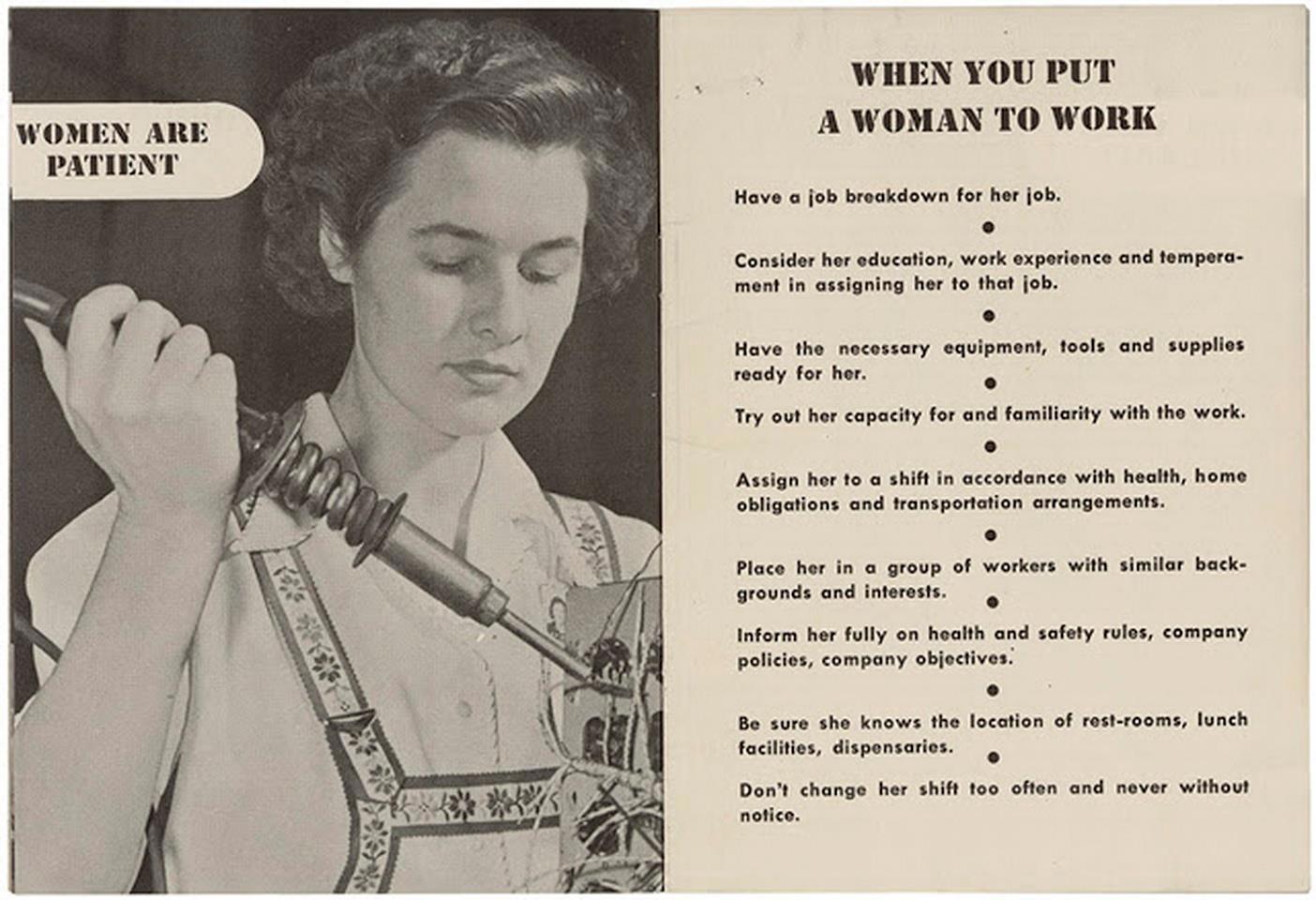 WOMEN ARE PATIENT

WHEN YOU PUT A WOMAN TO WORK

Have a job breakdown for her job.

●

Consider her education, work experience and temperament in assigning her to that job.

●

Have the necessary equipment, tools and supplies ready for her.

●

Try out her capacity for and familiarity with the work.

●

Assign her to a shift in accordance with health, home obligations and transportation arrangements.

●

Place her in a group of workers with similar backgrounds and interests.

●

Inform her fully on health and safety rules, company policies, company objectives.

●

Be sure she knows the location of rest-rooms, lunch facilities, dispensaries.

●

Don't change her shift too often and never without notice.